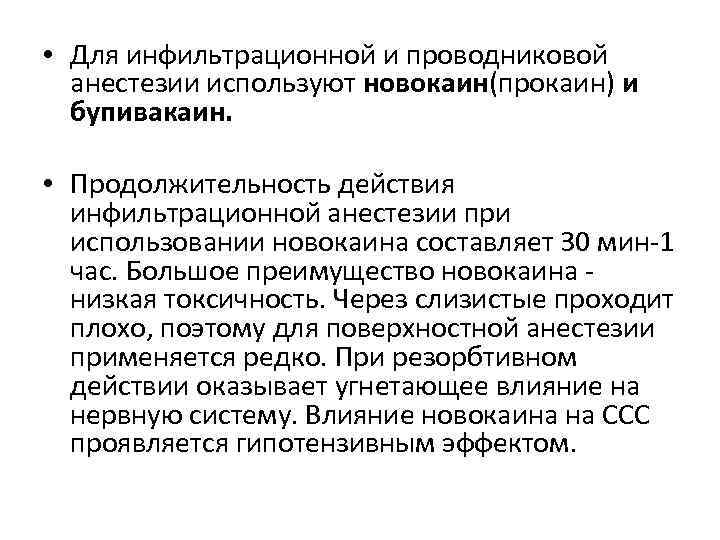 • Для инфильтрационной и проводниковой анестезии используют новокаин(прокаин) и бупивакаин.

• Продолжительность действия инфильтрационной анестезии при использовании новокаина составляет 30 мин-1 час. Большое преимущество новокаина - низкая токсичность. Через слизистые проходит плохо, поэтому для поверхностной анестезии применяется редко. При резорбтивном действии оказывает угнетающее влияние на нервную систему. Влияние новокаина на ССС проявляется гипотензивным эффектом.